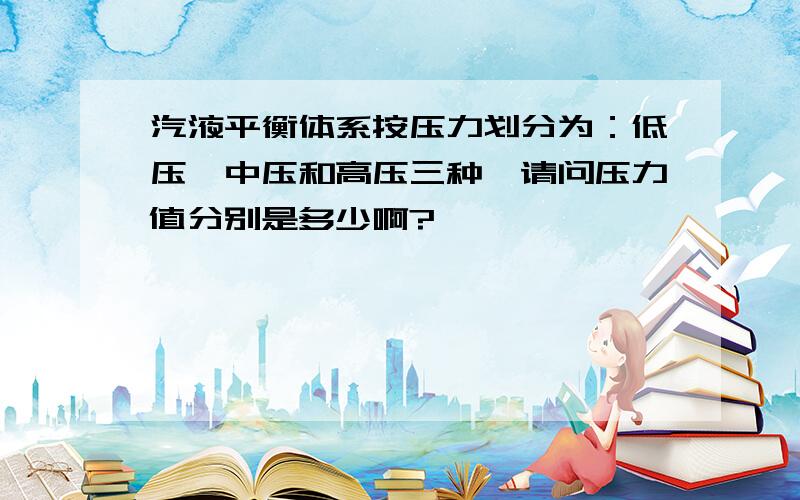 汽液平衡体系按压力划分为：低压、中压和高压三种，请问压力值分别是多少啊?